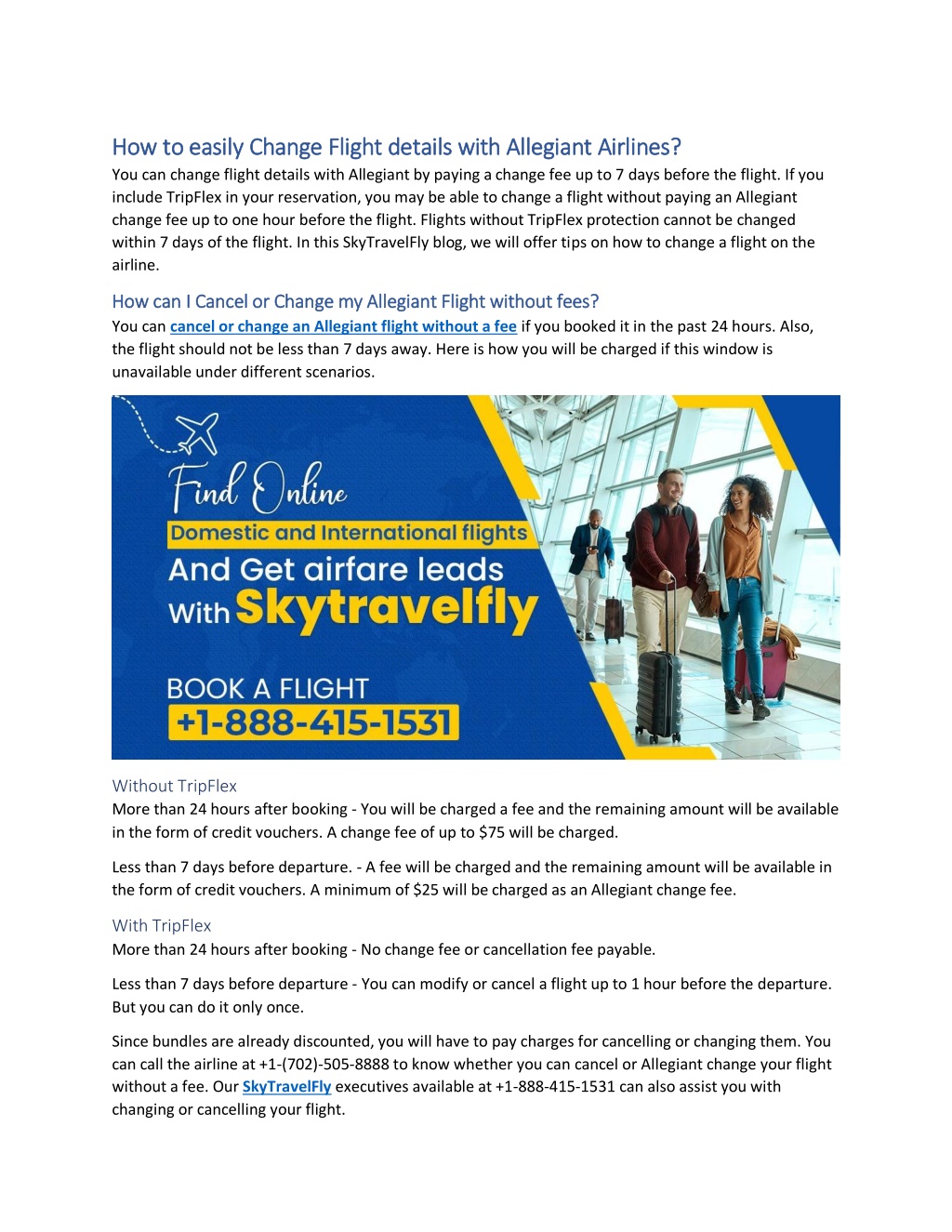 How to easily Change Flight details with Allegiant Airlines?
You can change flight details with Allegiant by paying a change fee up to 7 days before the flight. If you include TripFlex in your reservation, you may be able to change a flight without paying an Allegiant change fee up to one hour before the flight. Flights without TripFlex protection cannot be changed within 7 days of the flight. In this SkyTravelFly blog, we will offer tips on how to change a flight on the airline.

How can I Cancel or Change my Allegiant Flight without fees?
You can cancel or change an Allegiant flight without a fee if you booked it in the past 24 hours. Also, the flight should not be less than 7 days away. Here is how you will be charged if this window is unavailable under different scenarios.

Find Online
Domestic and International flights
And Get airfare leads
With Skytravelfly

BOOK A FLIGHT
+1-888-415-1531

Without TripFlex
More than 24 hours after booking - You will be charged a fee and the remaining amount will be available in the form of credit vouchers. A change fee of up to $75 will be charged.

Less than 7 days before departure. - A fee will be charged and the remaining amount will be available in the form of credit vouchers. A minimum of $25 will be charged as an Allegiant change fee.

With TripFlex
More than 24 hours after booking - No change fee or cancellation fee payable.

Less than 7 days before departure - You can modify or cancel a flight up to 1 hour before the departure. But you can do it only once.

Since bundles are already discounted, you will have to pay charges for cancelling or changing them. You can call the airline at +1-(702)-505-8888 to know whether you can cancel or Allegiant change your flight without a fee. Our SkyTravelFly executives available at +1-888-415-1531 can also assist you with changing or cancelling your flight.